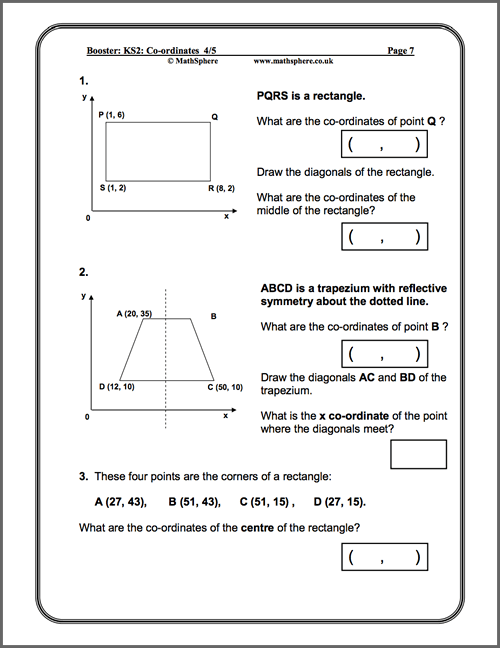 Booster: KS2: Co-ordinates 4/5 Page 7
© MathSphere www.mathsphere.co.uk

1.

y
P (1, 6) Q
S (1, 2) R (8, 2)
0 x

PQRS is a rectangle.

What are the co-ordinates of point Q ?

( , )

Draw the diagonals of the rectangle.

What are the co-ordinates of the middle of the rectangle?

( , )

2.

y
A (20, 35) B
D (12, 10) C (50, 10)
0 x

ABCD is a trapezium with reflective symmetry about the dotted line.

What are the co-ordinates of point B ?

( , )

Draw the diagonals AC and BD of the trapezium.

What is the x co-ordinate of the point where the diagonals meet?

3. These four points are the corners of a rectangle:

A (27, 43), B (51, 43), C (51, 15) , D (27, 15).

What are the co-ordinates of the centre of the rectangle?

( , )